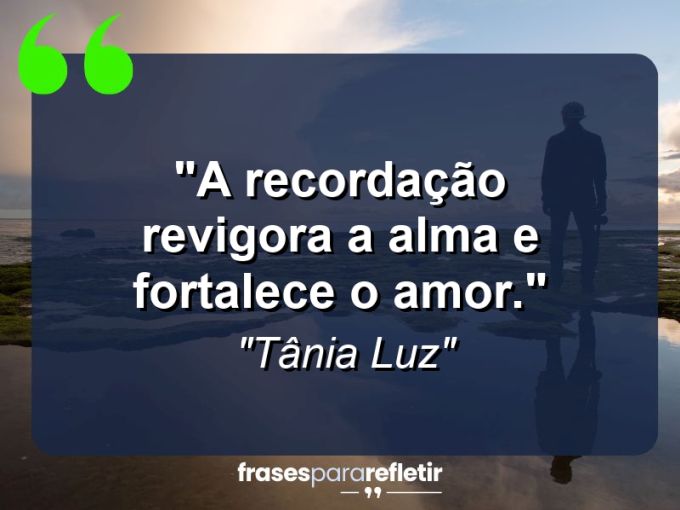 "A recordação revigora a alma e fortalece o amor."

"Tânia Luz"

frasespararefletir